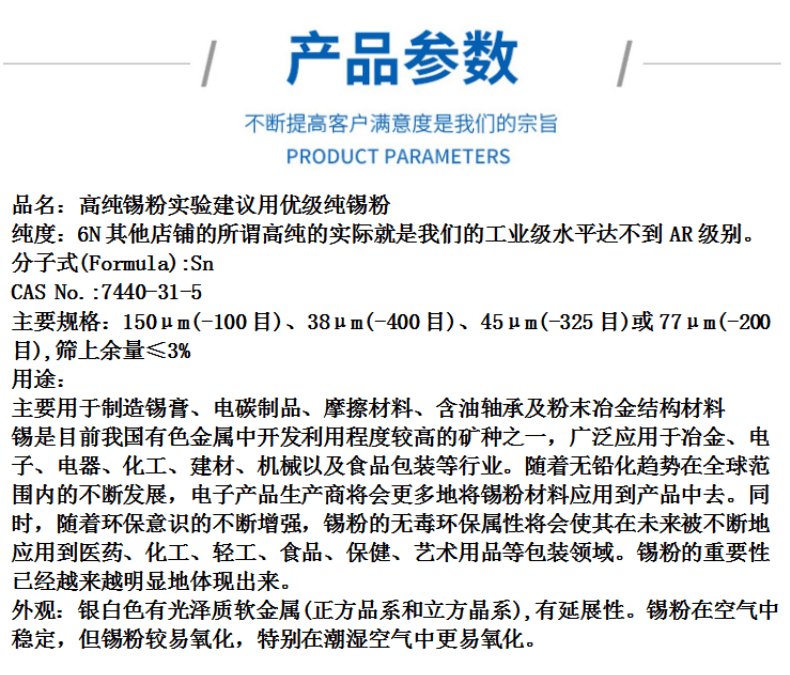 产品参数

不断提高客户满意度是我们的宗旨
PRODUCT PARAMETERS

品名：高纯锡粉实验建议用优级纯锡粉
纯度：6N 其他店铺的所谓高纯的实际就是我们的工业级水平达不到 AR 级别。
分子式(Formula):Sn
CAS No.:7440-31-5
主要规格：150μm(-100目)、38μm(-400目)、45μm(-325目)或77μm(-200目),筛上余量≤3%
用途：
主要用于制造锡膏、电碳制品、摩擦材料、含油轴承及粉末冶金结构材料
锡是目前我国有色金属中开发利用程度较高的矿种之一，广泛应用于冶金、电子、电器、化工、建材、机械以及食品包装等行业。随着无铅化趋势在全球范围内的不断发展，电子产品生产商将会更多地将锡粉材料应用到产品中去。同时，随着环保意识的不断增强，锡粉的无毒环保属性将会使其在未来被不断地应用到医药、化工、轻工、食品、保健、艺术用品等包装领域。锡粉的重要性已经越来越明显地体现出来。
外观：银白色有光泽质软金属(正方品系和立方晶系),有延展性。锡粉在空气中稳定，但锡粉较易氧化，特别在潮湿空气中更易氧化。